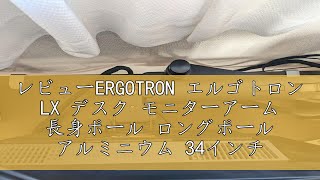 レビューERGOTRON エルゴトロン LX デスク モニターアーム 長身ポール ロングポール アルミニウム 34インチ